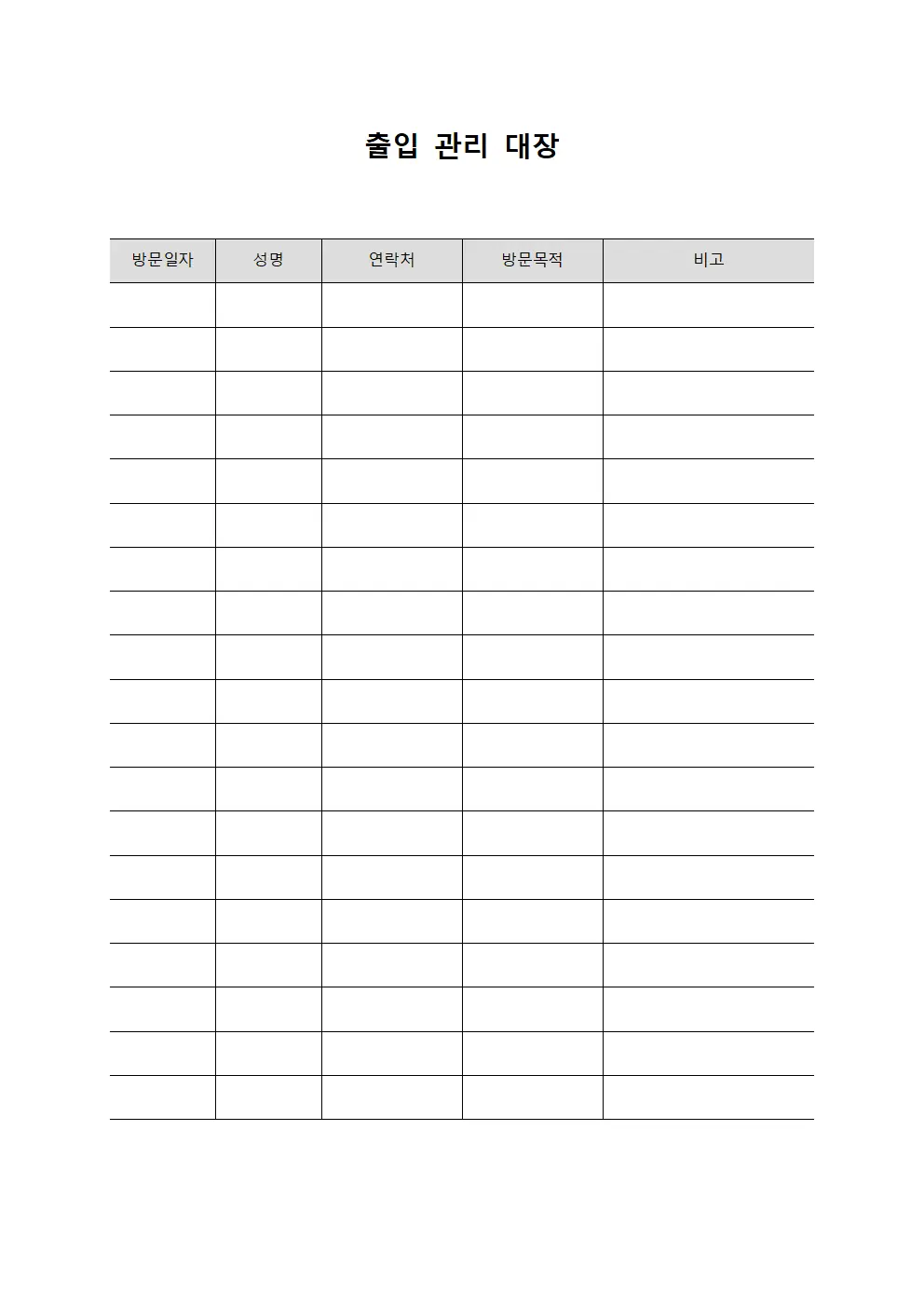 출입 관리 대장

| 방문일자 | 성명 | 연락처 | 방문목적 | 비고 |
|---|---|---|---|---|
| | | | | |
| | | | | |
| | | | | |
| | | | | |
| | | | | |
| | | | | |
| | | | | |
| | | | | |
| | | | | |
| | | | | |
| | | | | |
| | | | | |
| | | | | |
| | | | | |
| | | | | |
| | | | | |
| | | | | |
| | | | | |
| | | | | |